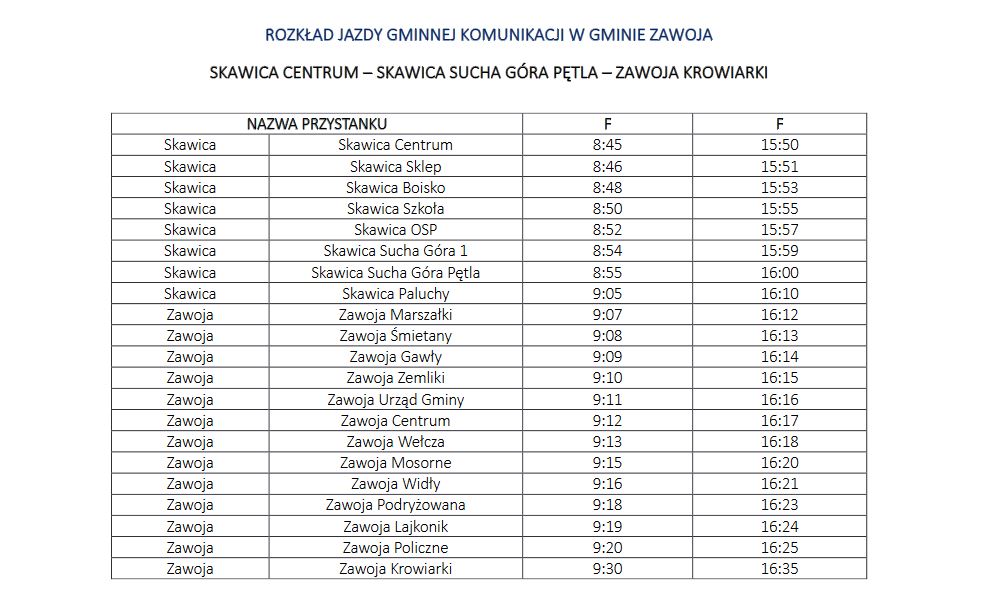 ROZKŁAD JAZDY GMINNEJ KOMUNIKACJI W GMINIE ZAWOJA

SKAWICA CENTRUM – SKAWICA SUCHA GÓRA PĘTLA – ZAWOJA KROWIARKI

| NAZWA PRZYSTANKU | | F | F |
|---|---|---|---|
| Skawica | Skawica Centrum | 8:45 | 15:50 |
| Skawica | Skawica Sklep | 8:46 | 15:51 |
| Skawica | Skawica Boisko | 8:48 | 15:53 |
| Skawica | Skawica Szkoła | 8:50 | 15:55 |
| Skawica | Skawica OSP | 8:52 | 15:57 |
| Skawica | Skawica Sucha Góra 1 | 8:54 | 15:59 |
| Skawica | Skawica Sucha Góra Pętla | 8:55 | 16:00 |
| Skawica | Skawica Paluchy | 9:05 | 16:10 |
| Zawoja | Zawoja Marszałki | 9:07 | 16:12 |
| Zawoja | Zawoja Śmietany | 9:08 | 16:13 |
| Zawoja | Zawoja Gawły | 9:09 | 16:14 |
| Zawoja | Zawoja Zemliki | 9:10 | 16:15 |
| Zawoja | Zawoja Urząd Gminy | 9:11 | 16:16 |
| Zawoja | Zawoja Centrum | 9:12 | 16:17 |
| Zawoja | Zawoja Wełcza | 9:13 | 16:18 |
| Zawoja | Zawoja Mosorne | 9:15 | 16:20 |
| Zawoja | Zawoja Widły | 9:16 | 16:21 |
| Zawoja | Zawoja Podryżowana | 9:18 | 16:23 |
| Zawoja | Zawoja Lajkonik | 9:19 | 16:24 |
| Zawoja | Zawoja Policzne | 9:20 | 16:25 |
| Zawoja | Zawoja Krowiarki | 9:30 | 16:35 |